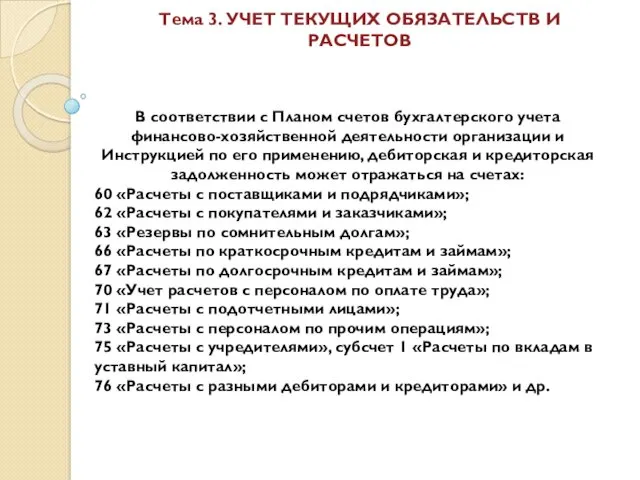 Тема 3. УЧЕТ ТЕКУЩИХ ОБЯЗАТЕЛЬСТВ И РАСЧЕТОВ

В соответствии с Планом счетов бухгалтерского учета финансово-хозяйственной деятельности организации и Инструкцией по его применению, дебиторская и кредиторская задолженность может отражаться на счетах:
60 «Расчеты с поставщиками и подрядчиками»;
62 «Расчеты с покупателями и заказчиками»;
63 «Резервы по сомнительным долгам»;
66 «Расчеты по краткосрочным кредитам и займам»;
67 «Расчеты по долгосрочным кредитам и займам»;
70 «Учет расчетов с персоналом по оплате труда»;
71 «Расчеты с подотчетными лицами»;
73 «Расчеты с персоналом по прочим операциям»;
75 «Расчеты с учредителями», субсчет 1 «Расчеты по вкладам в уставный капитал»;
76 «Расчеты с разными дебиторами и кредиторами» и др.